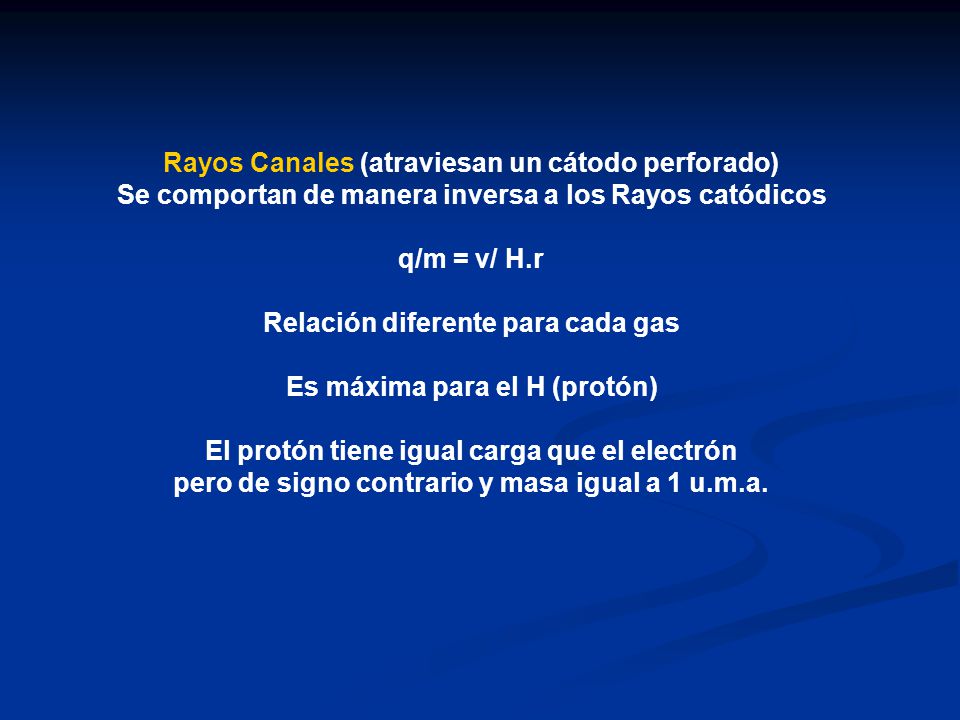 Rayos Canales (atraviesan un cátodo perforado)
Se comportan de manera inversa a los Rayos catódicos

$q/m = v/ H.r$

Relación diferente para cada gas

Es máxima para el H (protón)

El protón tiene igual carga que el electrón
pero de signo contrario y masa igual a 1 u.m.a.